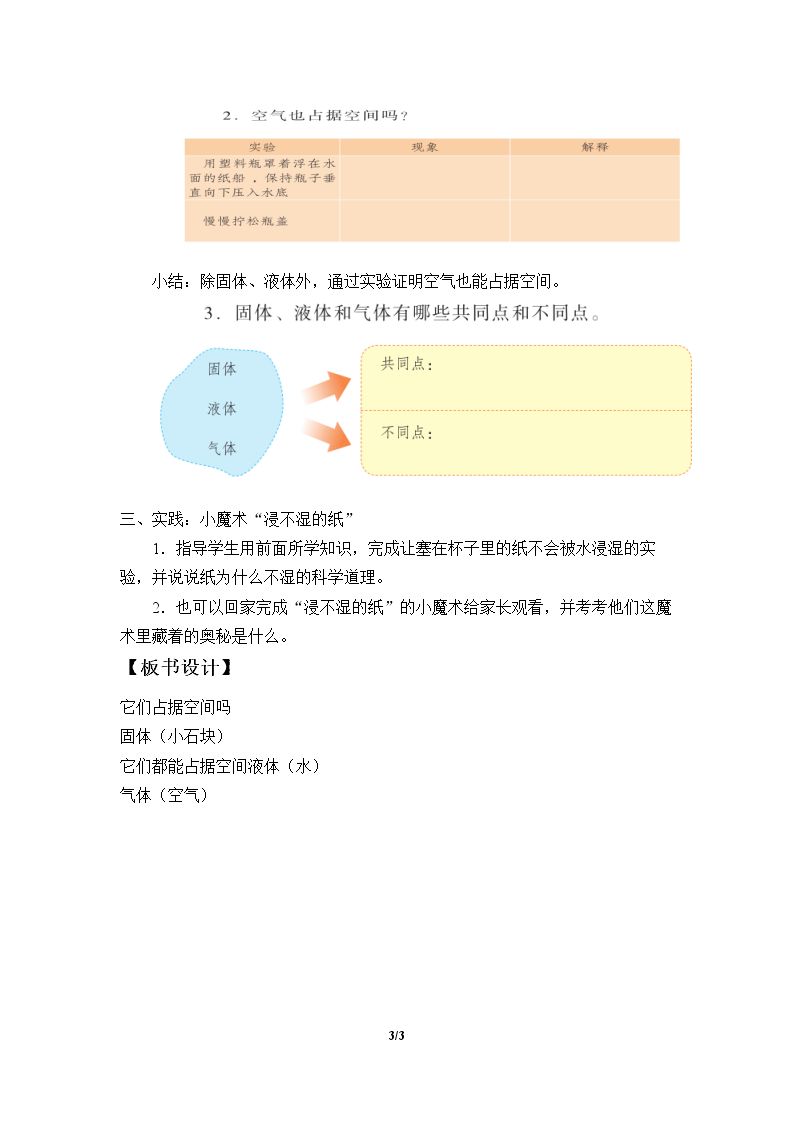 2．空气也占据空间吗？

| 实验 | 现象 | 解释 |
|---|---|---|
| 用塑料瓶罩着浮在水面的纸船，保持瓶子垂直向下压入水底 |  |  |
| 慢慢拧松瓶盖 |  |  |

小结：除固体、液体外，通过实验证明空气也能占据空间。

3．固体、液体和气体有哪些共同点和不同点。

固体

液体

气体

共同点：

不同点：

三、实践：小魔术“浸不湿的纸”

1．指导学生用前面所学知识，完成让塞在杯子里的纸不会被水浸湿的实验，并说说纸为什么不湿的科学道理。

2．也可以回家完成“浸不湿的纸”的小魔术给家长观看，并考考他们这魔术里藏着的奥秘是什么。

【板书设计】

它们占据空间吗

固体（小石块）

它们都能占据空间液体（水）

气体（空气）

3/3